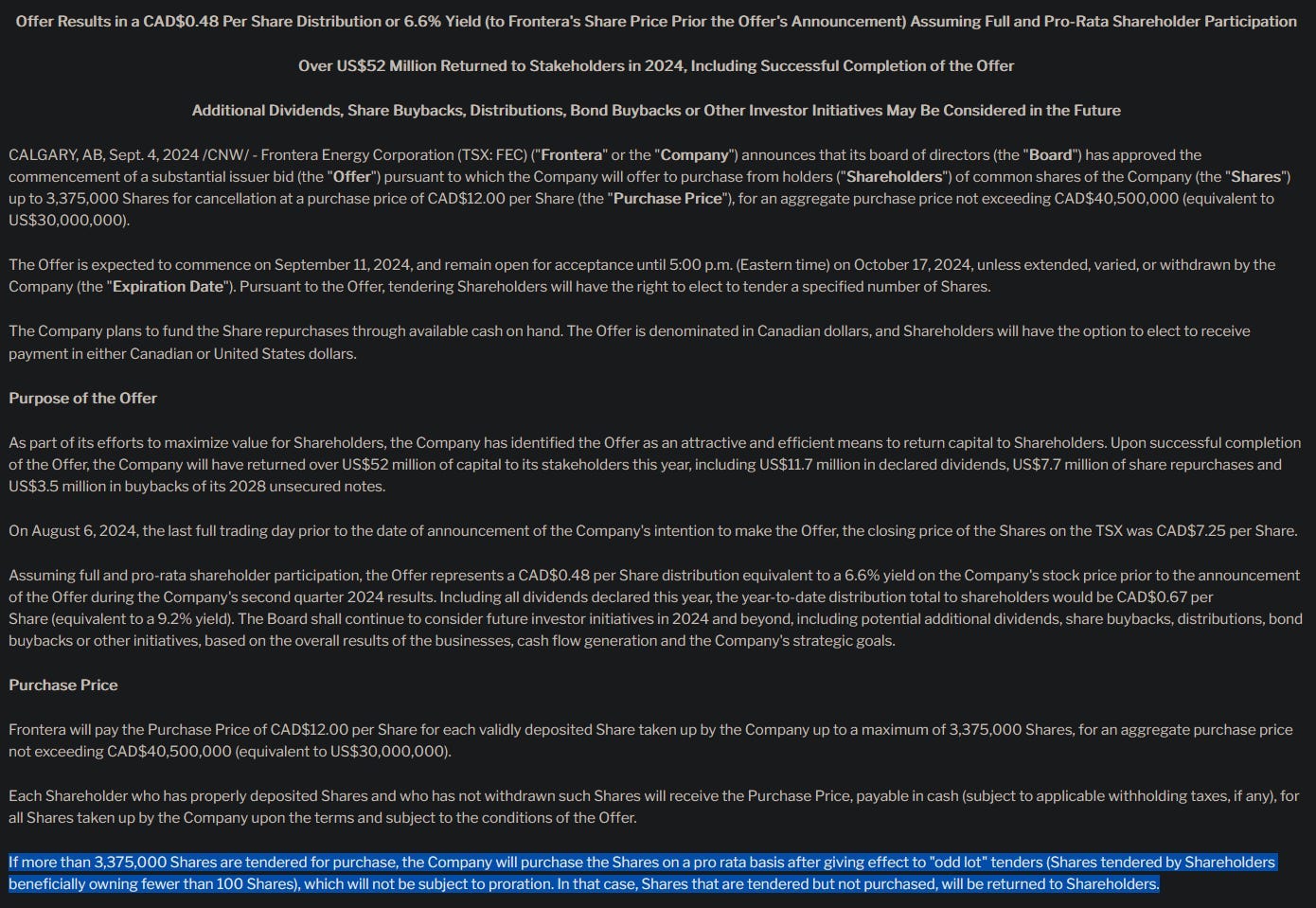 Offer Results in a CAD$0.48 Per Share Distribution or 6.6% Yield (to Frontera's Share Price Prior the Offer's Announcement) Assuming Full and Pro-Rata Shareholder Participation

Over US$52 Million Returned to Stakeholders in 2024, Including Successful Completion of the Offer

Additional Dividends, Share Buybacks, Distributions, Bond Buybacks or Other Investor Initiatives May Be Considered in the Future

CALGARY, AB, Sept. 4, 2024 /CNW/ - Frontera Energy Corporation (TSX: FEC) ("Frontera" or the "Company") announces that its board of directors (the "Board") has approved the commencement of a substantial issuer bid (the "Offer") pursuant to which the Company will offer to purchase from holders ("Shareholders") of common shares of the Company (the "Shares") up to 3,375,000 Shares for cancellation at a purchase price of CAD$12.00 per Share (the "Purchase Price"), for an aggregate purchase price not exceeding CAD$40,500,000 (equivalent to US$30,000,000).

The Offer is expected to commence on September 11, 2024, and remain open for acceptance until 5:00 p.m. (Eastern time) on October 17, 2024, unless extended, varied, or withdrawn by the Company (the "Expiration Date"). Pursuant to the Offer, tendering Shareholders will have the right to elect to tender a specified number of Shares.

The Company plans to fund the Share repurchases through available cash on hand. The Offer is denominated in Canadian dollars, and Shareholders will have the option to elect to receive payment in either Canadian or United States dollars.

Purpose of the Offer

As part of its efforts to maximize value for Shareholders, the Company has identified the Offer as an attractive and efficient means to return capital to Shareholders. Upon successful completion of the Offer, the Company will have returned over US$52 million of capital to its stakeholders this year, including US$11.7 million in declared dividends, US$7.7 million of share repurchases and US$3.5 million in buybacks of its 2028 unsecured notes.

On August 6, 2024, the last full trading day prior to the date of announcement of the Company's intention to make the Offer, the closing price of the Shares on the TSX was CAD$7.25 per Share.

Assuming full and pro-rata shareholder participation, the Offer represents a CAD$0.48 per Share distribution equivalent to a 6.6% yield on the Company's stock price prior to the announcement of the Offer during the Company's second quarter 2024 results. Including all dividends declared this year, the year-to-date distribution total to shareholders would be CAD$0.67 per Share (equivalent to a 9.2% yield). The Board shall continue to consider future investor initiatives in 2024 and beyond, including potential additional dividends, share buybacks, distributions, bond buybacks or other initiatives, based on the overall results of the businesses, cash flow generation and the Company's strategic goals.

Purchase Price

Frontera will pay the Purchase Price of CAD$12.00 per Share for each validly deposited Share taken up by the Company up to a maximum of 3,375,000 Shares, for an aggregate purchase price not exceeding CAD$40,500,000 (equivalent to US$30,000,000).

Each Shareholder who has properly deposited Shares and who has not withdrawn such Shares will receive the Purchase Price, payable in cash (subject to applicable withholding taxes, if any), for all Shares taken up by the Company upon the terms and subject to the conditions of the Offer.

If more than 3,375,000 Shares are tendered for purchase, the Company will purchase the Shares on a pro rata basis after giving effect to "odd lot" tenders (Shares tendered by Shareholders beneficially owning fewer than 100 Shares), which will not be subject to proration. In that case, Shares that are tendered but not purchased, will be returned to Shareholders.